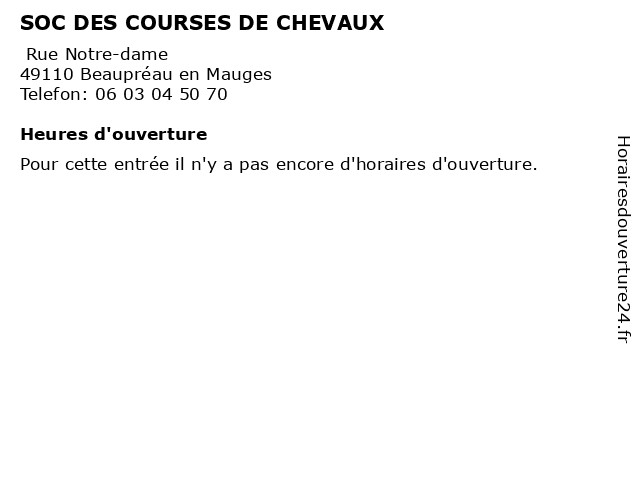 SOC DES COURSES DE CHEVAUX

Rue Notre-dame
49110 Beaupréau en Mauges
Telefon: 06 03 04 50 70

Heures d'ouverture

Pour cette entrée il n'y a pas encore d'horaires d'ouverture.

Horairesdouverture24.fr